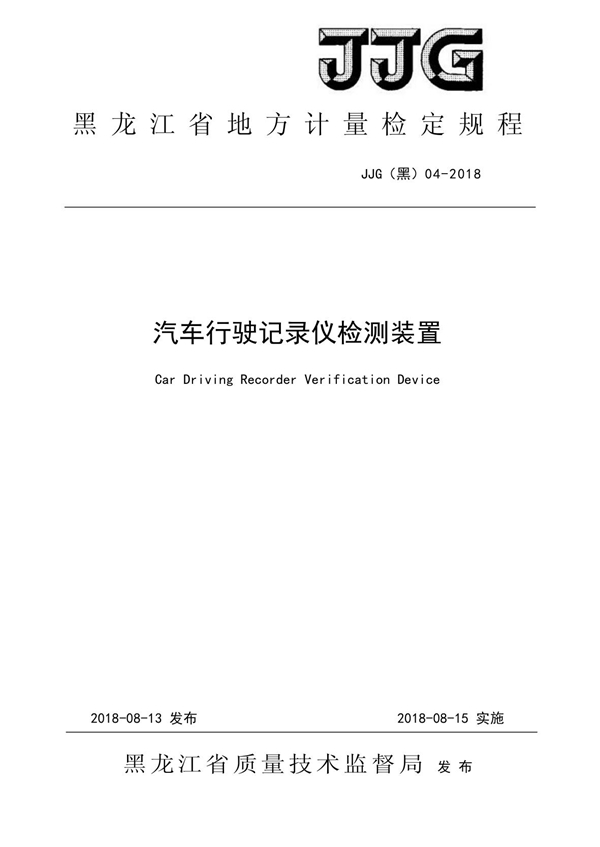 JJG

黑龙江省地方计量检定规程

JJG（黑）04-2018

汽车行驶记录仪检测装置

Car Driving Recorder Verification Device

2018-08-13 发布

2018-08-15 实施

黑龙江省质量技术监督局 发布